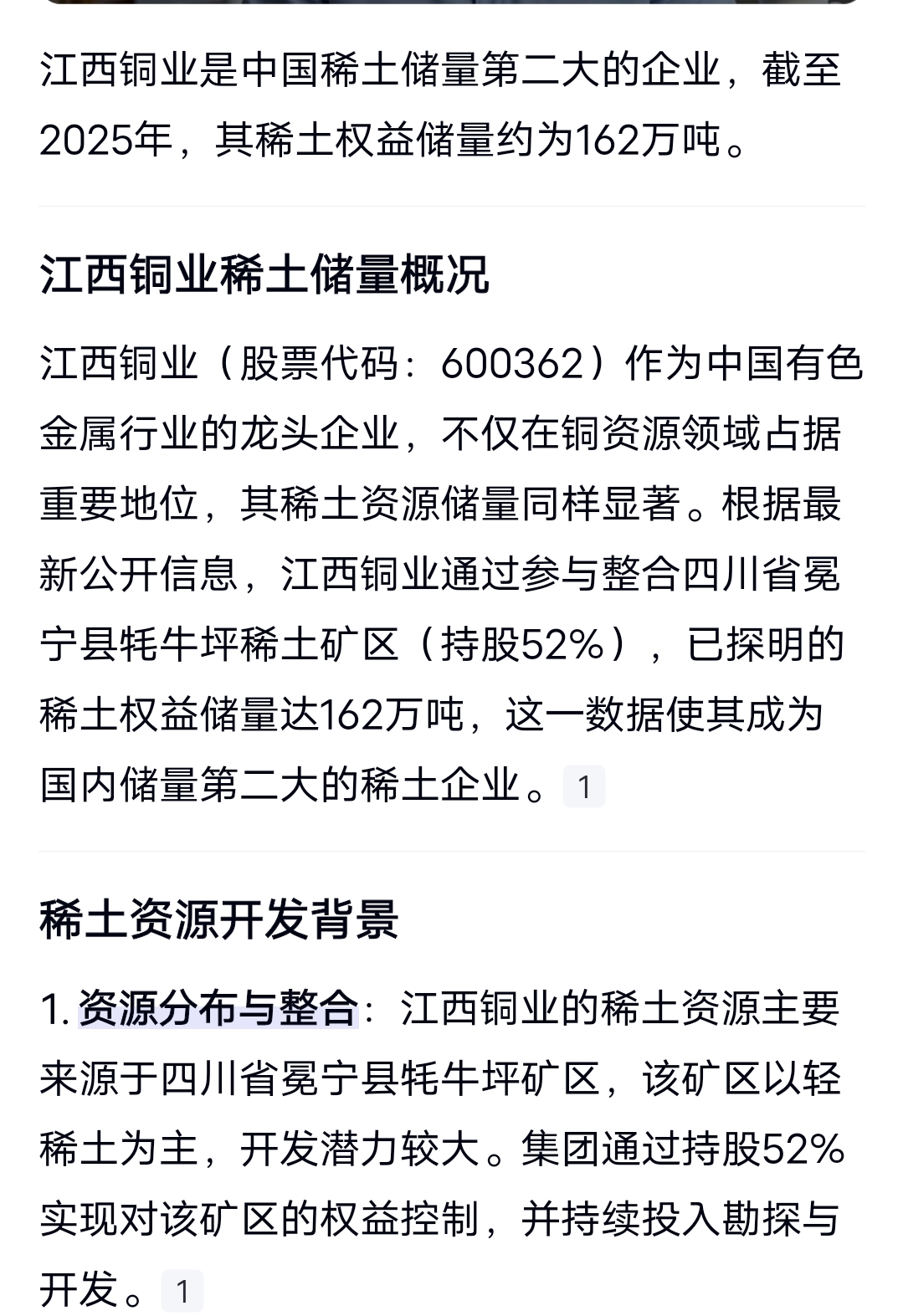 江西铜业是中国稀土储量第二大的企业，截至2025年，其稀土权益储量约为162万吨。

江西铜业稀土储量概况

江西铜业（股票代码：600362）作为中国有色金属行业的龙头企业，不仅在铜资源领域占据重要地位，其稀土资源储量同样显著。根据最新公开信息，江西铜业通过参与整合四川省冕宁县牦牛坪稀土矿区（持股52%），已探明的稀土权益储量达162万吨，这一数据使其成为国内储量第二大的稀土企业。1

稀土资源开发背景

1. 资源分布与整合：江西铜业的稀土资源主要来源于四川省冕宁县牦牛坪矿区，该矿区以轻稀土为主，开发潜力较大。集团通过持股52%实现对该矿区的权益控制，并持续投入勘探与开发。1